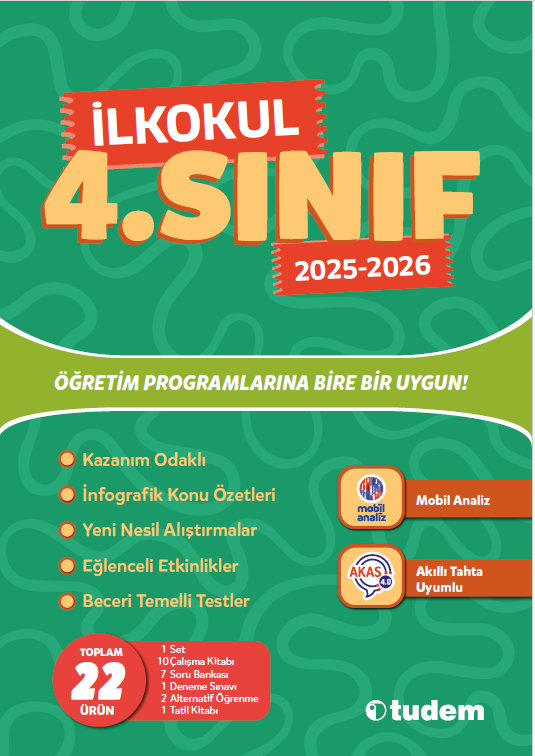 İLKOKUL
4.SINIF
2025-2026

ÖĞRETİM PROGRAMLARINA BİRE BİR UYGUN!

Kazanım Odaklı
İnfografik Konu Özetleri
Yeni Nesil Alıştırmalar
Eğlenceli Etkinlikler
Beceri Temelli Testler

mobil analiz
Mobil Analiz

AKAS 4.0
Akıllı Tahta Uyumlu

TOPLAM
22
ÜRÜN

1 Set
10 Çalışma Kitabı
7 Soru Bankası
1 Deneme Sınavı
2 Alternatif Öğrenme
1 Tatil Kitabı

tudem